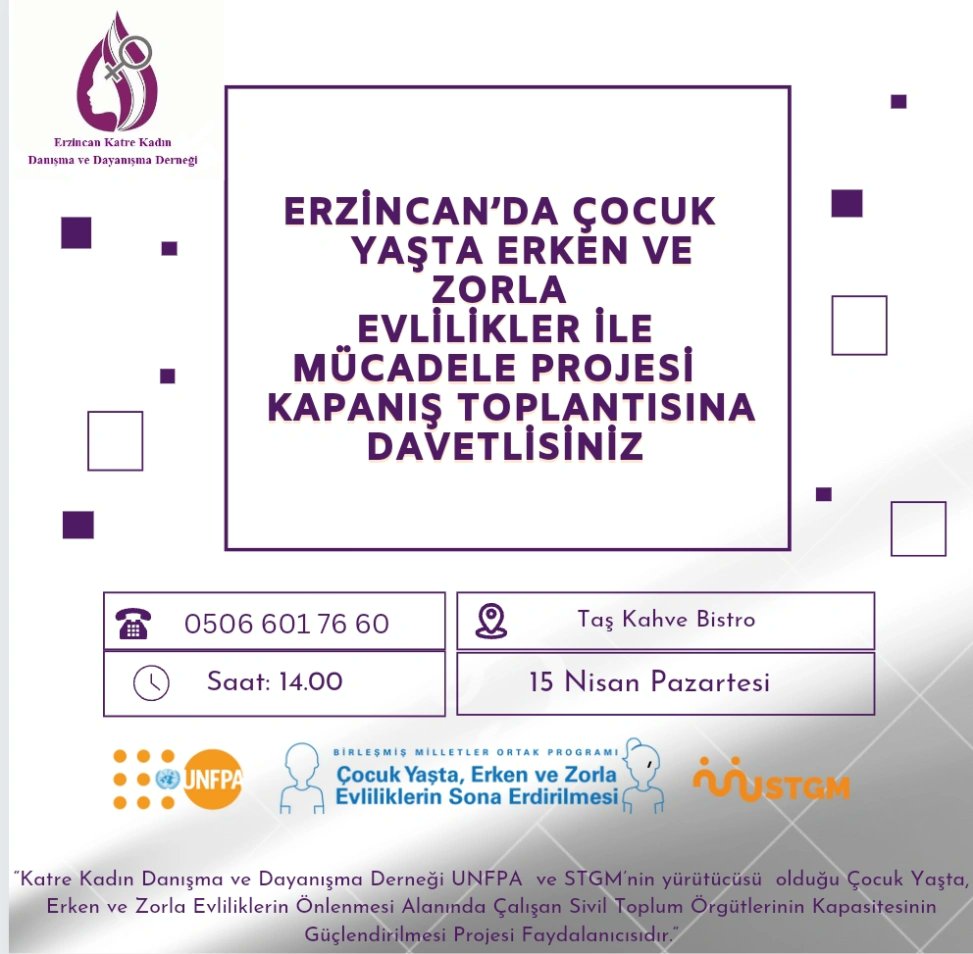 Erzincan Katre Kadın Danışma ve Dayanışma Derneği

ERZİNCAN'DA ÇOCUK YAŞTA ERKEN VE ZORLA EVLİLİKLER İLE MÜCADELE PROJESİ KAPANIŞ TOPLANTISINA DAVETLİSİNİZ

0506 601 76 60

Taş Kahve Bistro

Saat: 14.00

15 Nisan Pazartesi

UNFPA

BİRLEŞMİŞ MİLLETLER ORTAK PROGRAMI
Çocuk Yaşta, Erken ve Zorla Evliliklerin Sona Erdirilmesi

STGM

"Katre Kadın Danışma ve Dayanışma Derneği UNFPA ve STGM'nin yürütücüsü olduğu Çocuk Yaşta, Erken ve Zorla Evliliklerin Önlenmesi Alanında Çalışan Sivil Toplum Örgütlerinin Kapasitesinin Güçlendirilmesi Projesi Faydalanıcısıdır."